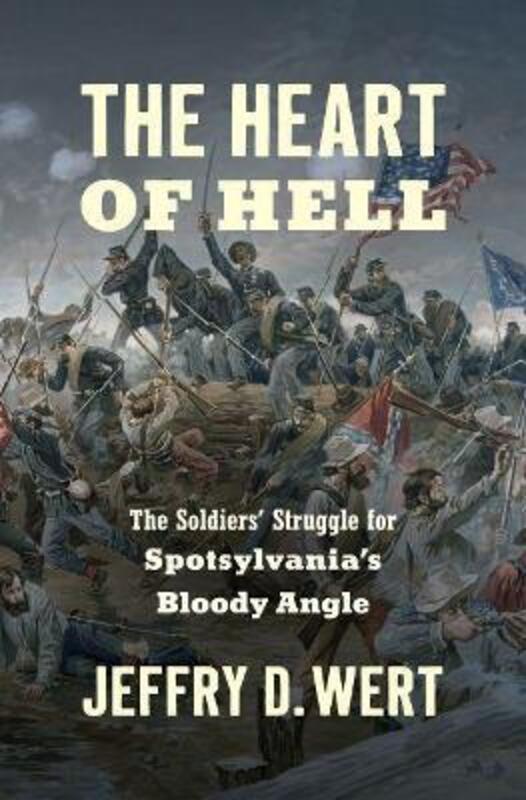 THE HEART OF HELL

The Soldiers' Struggle for Spotsylvania's Bloody Angle

JEFFRY D. WERT